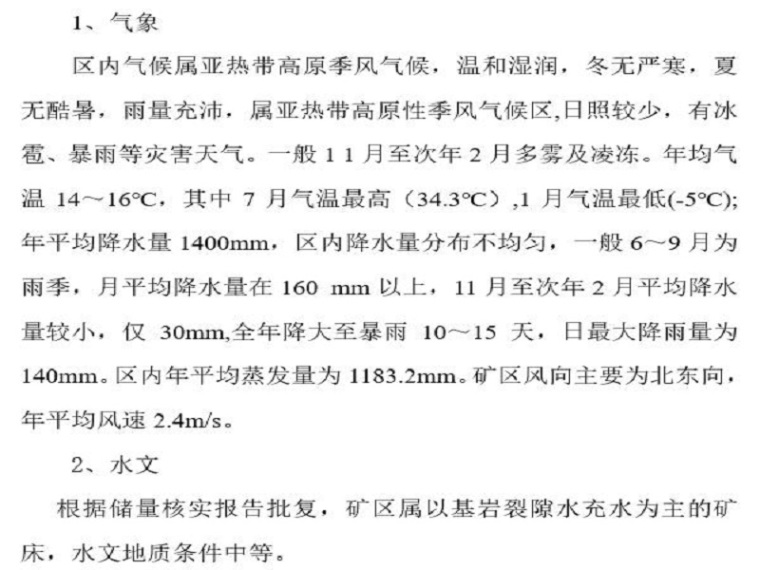 1、气象

区内气候属亚热带高原季风气候，温和湿润，冬无严寒，夏无酷暑，雨量充沛，属亚热带高原性季风气候区,日照较少，有冰雹、暴雨等灾害天气。一般 1 1 月至次年 2 月多雾及凌冻。年均气温 14～16℃，其中 7 月气温最高（34.3℃）,1 月气温最低(-5℃);年平均降水量 1400mm，区内降水量分布不均匀，一般 6～9 月为雨季，月平均降水量在 160 mm 以上，11 月至次年 2 月平均降水量较小，仅 30mm,全年降大至暴雨 10～15 天，日最大降雨量为 140mm。区内年平均蒸发量为 1183.2mm。矿区风向主要为北东向，年平均风速 2.4m/s。

2、水文

根据储量核实报告批复，矿区属以基岩裂隙水充水为主的矿床，水文地质条件中等。